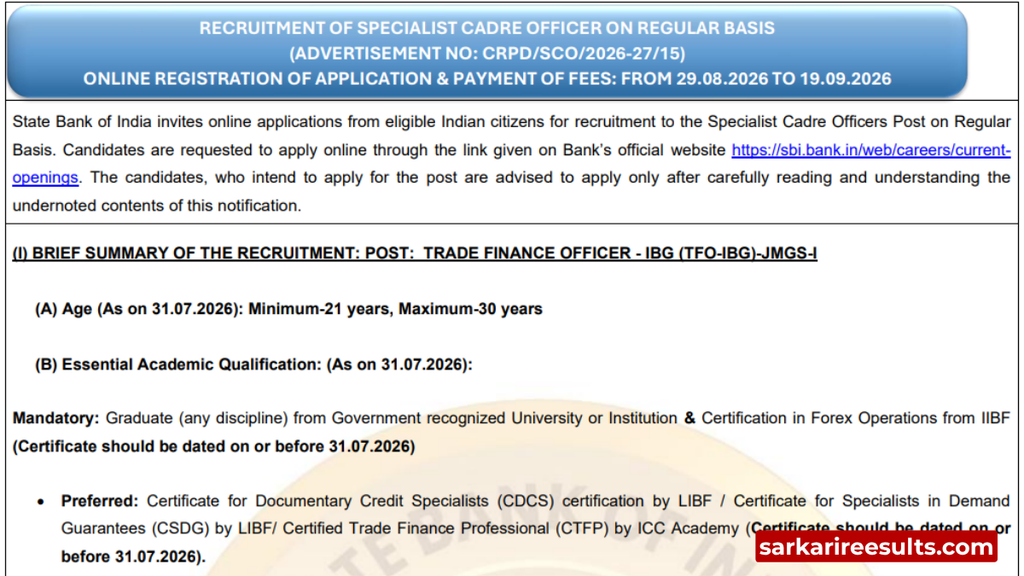 RECRUITMENT OF SPECIALIST CADRE OFFICER ON REGULAR BASIS
(ADVERTISEMENT NO: CRPD/SCO/2026-27/15)
ONLINE REGISTRATION OF APPLICATION & PAYMENT OF FEES: FROM 29.08.2026 TO 19.09.2026

State Bank of India invites online applications from eligible Indian citizens for recruitment to the Specialist Cadre Officers Post on Regular Basis. Candidates are requested to apply online through the link given on Bank's official website https://sbi.bank.in/web/careers/current-openings. The candidates, who intend to apply for the post are advised to apply only after carefully reading and understanding the undernoted contents of this notification.

(I) BRIEF SUMMARY OF THE RECRUITMENT: POST: TRADE FINANCE OFFICER - IBG (TFO-IBG)-JMGS-I

(A) Age (As on 31.07.2026): Minimum-21 years, Maximum-30 years

(B) Essential Academic Qualification: (As on 31.07.2026):

Mandatory: Graduate (any discipline) from Government recognized University or Institution & Certification in Forex Operations from IIBF (Certificate should be dated on or before 31.07.2026)

• Preferred: Certificate for Documentary Credit Specialists (CDCS) certification by LIBF / Certificate for Specialists in Demand Guarantees (CSDG) by LIBF/ Certified Trade Finance Professional (CTFP) by ICC Academy (Certificate should be dated on or before 31.07.2026).

sarkarireesults.com